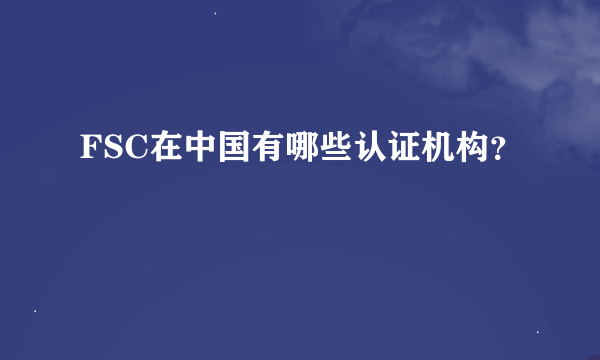 FSC在中国有哪些认证机构?